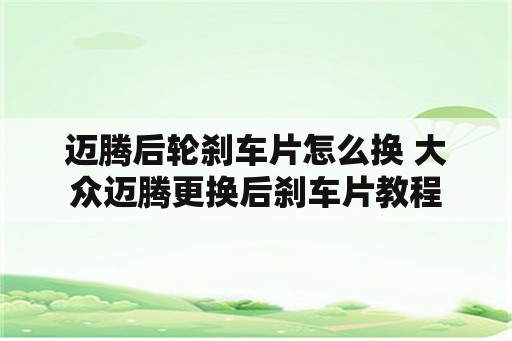 迈腾后轮刹车片怎么换 大众迈腾更换后刹车片教程